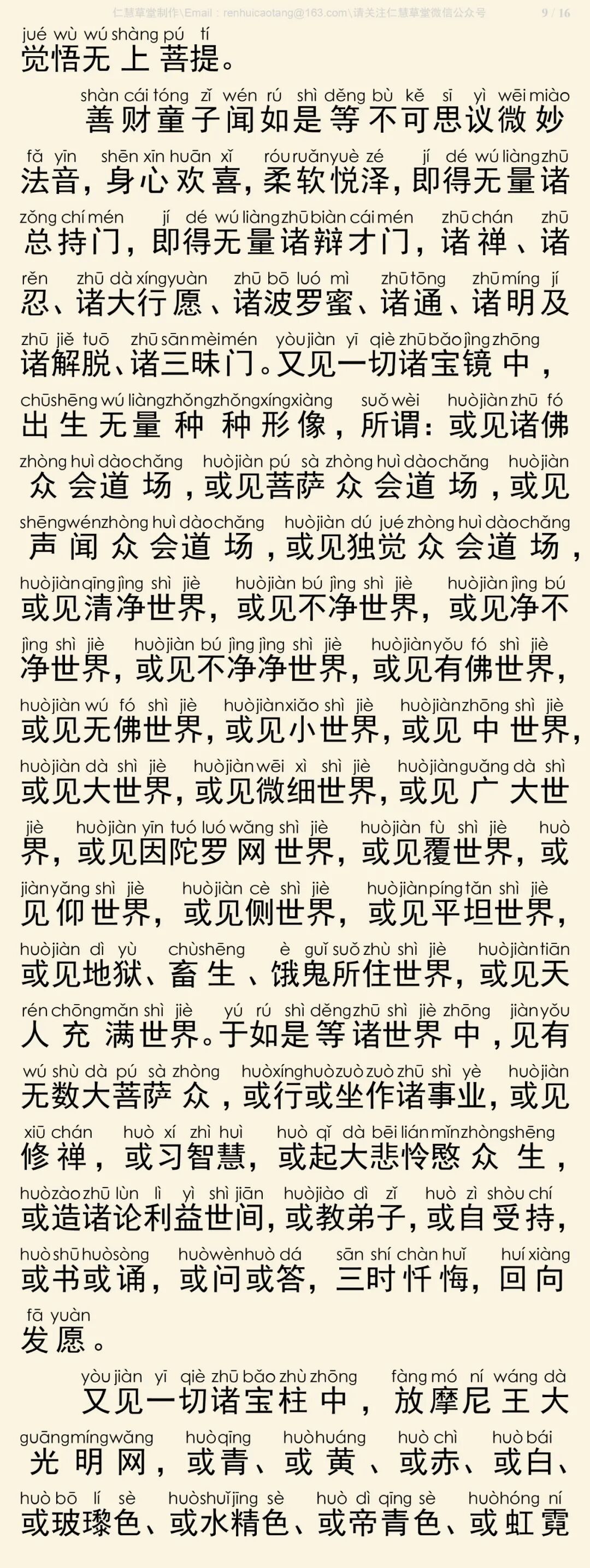 仁慧草堂制作\Email：renhuicaotang@163.com\请关注仁慧草堂微信公众号 9 / 16

jué wù wú shàng pú tí
觉悟无上菩提。

shàn cái tóng zǐ wén rú shì děng bù kě sī yì wēi miào
善财童子闻如是等不可思议微妙
fǎ yīn shēn xīn huān xǐ róu ruǎn yuè zé jí dé wú liàng zhū
法音，身心欢喜，柔软悦泽，即得无量诸
zǒng chí mén jí dé wú liàng zhū biàn cái mén zhū chán zhū
总持门，即得无量诸辩才门，诸禅、诸
rěn zhū dà xíng yuàn zhū bō luó mì zhū tōng zhū míng jí
忍、诸大行愿、诸波罗蜜、诸通、诸明及
zhū jiě tuō zhū sān mèi mén yòu jiàn yī qiè zhū bǎo jìng zhōng
诸解脱、诸三昧门。又见一切诸宝镜中，
chū shēng wú liàng zhǒng zhǒng xíng xiàng suǒ wèi huò jiàn zhū fó
出生无量种种形像，所谓：或见诸佛
zhòng huì dào chǎng huò jiàn pú sà zhòng huì dào chǎng huò jiàn
众会道场，或见菩萨众会道场，或见
shēng wén zhòng huì dào chǎng huò jiàn dú jué zhòng huì dào chǎng
声闻众会道场，或见独觉众会道场，
huò jiàn qīng jìng shì jiè huò jiàn bú jìng shì jiè huò jiàn jìng bú
或见清净世界，或见不净世界，或见净不
jìng shì jiè huò jiàn bú jìng jìng shì jiè huò jiàn yǒu fó shì jiè
净世界，或见不净净世界，或见有佛世界，
huò jiàn wú fó shì jiè huò jiàn xiǎo shì jiè huò jiàn zhōng shì jiè
或见无佛世界，或见小世界，或见中世界，
huò jiàn dà shì jiè huò jiàn wēi xì shì jiè huò jiàn guǎng dà shì
或见大世界，或见微细世界，或见广大世
jiè huò jiàn yīn tuó luó wǎng shì jiè huò jiàn fù shì jiè huò
界，或见因陀罗网世界，或见覆世界，或
jiàn yǎng shì jiè huò jiàn cè shì jiè huò jiàn píng tǎn shì jiè
见仰世界，或见侧世界，或见平坦世界，
huò jiàn dì yù chù shēng è guǐ suǒ zhù shì jiè huò jiàn tiān
或见地狱、畜生、饿鬼所住世界，或见天
rén chōng mǎn shì jiè yú rú shì děng zhū shì jiè zhōng jiàn yǒu
人充满世界。于如是等诸世界中，见有
wú shù dà pú sà zhòng huò xíng huò zuò zuò zhū shì yè huò jiàn
无数大菩萨众，或行或坐作诸事业，或见
xiū chán huò xí zhì huì huò qǐ dà bēi lián mǐn zhòng shēng
修禅，或习智慧，或起大悲怜愍众生，
huò zào zhū lùn lì yì shì jiān huò jiào dì zǐ huò zì shòu chí
或造诸论利益世间，或教弟子，或自受持，
huò shū huò sòng huò wèn huò dá sān shí chàn huǐ huí xiàng
或书或诵，或问或答，三时忏悔，回向
fā yuàn
发愿。

yòu jiàn yī qiè zhū bǎo zhù zhōng fàng mó ní wáng dà
又见一切诸宝柱中，放摩尼王大
guāng míng wǎng huò qīng huò huáng huò chì huò bái
光明网，或青、或黄、或赤、或白、
huò bō lí sè huò shuǐ jīng sè huò dì qīng sè huò hóng ní
或玻瓈色、或水精色、或帝青色、或虹霓